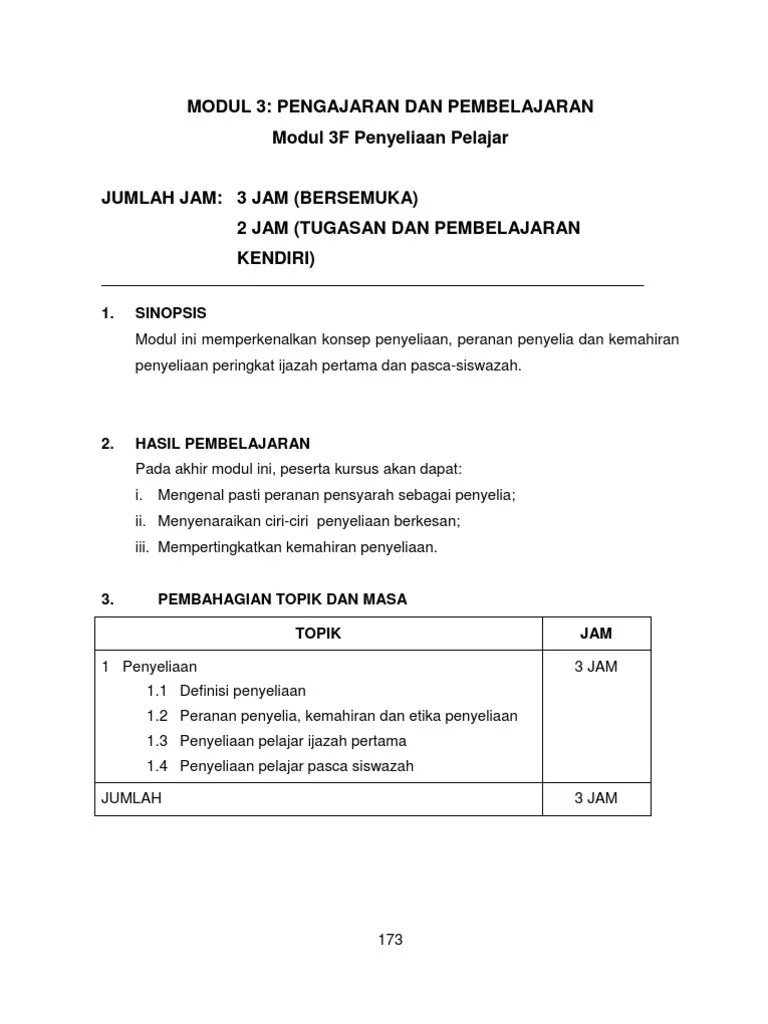 MODUL 3: PENGAJARAN DAN PEMBELAJARAN

Modul 3F Penyeliaan Pelajar

JUMLAH JAM: 3 JAM (BERSEMUKA)
2 JAM (TUGASAN DAN PEMBELAJARAN KENDIRI)

1. SINOPSIS

Modul ini memperkenalkan konsep penyeliaan, peranan penyelia dan kemahiran penyeliaan peringkat ijazah pertama dan pasca-siswazah.

2. HASIL PEMBELAJARAN

Pada akhir modul ini, peserta kursus akan dapat:
i. Mengenal pasti peranan pensyarah sebagai penyelia;
ii. Menyenaraikan ciri-ciri penyeliaan berkesan;
iii. Mempertingkatkan kemahiran penyeliaan.

3. PEMBAHAGIAN TOPIK DAN MASA

| TOPIK | JAM |
|---|---|
| 1 Penyeliaan<br>1.1 Definisi penyeliaan<br>1.2 Peranan penyelia, kemahiran dan etika penyeliaan<br>1.3 Penyeliaan pelajar ijazah pertama<br>1.4 Penyeliaan pelajar pasca siswazah | 3 JAM |
| JUMLAH | 3 JAM |

173